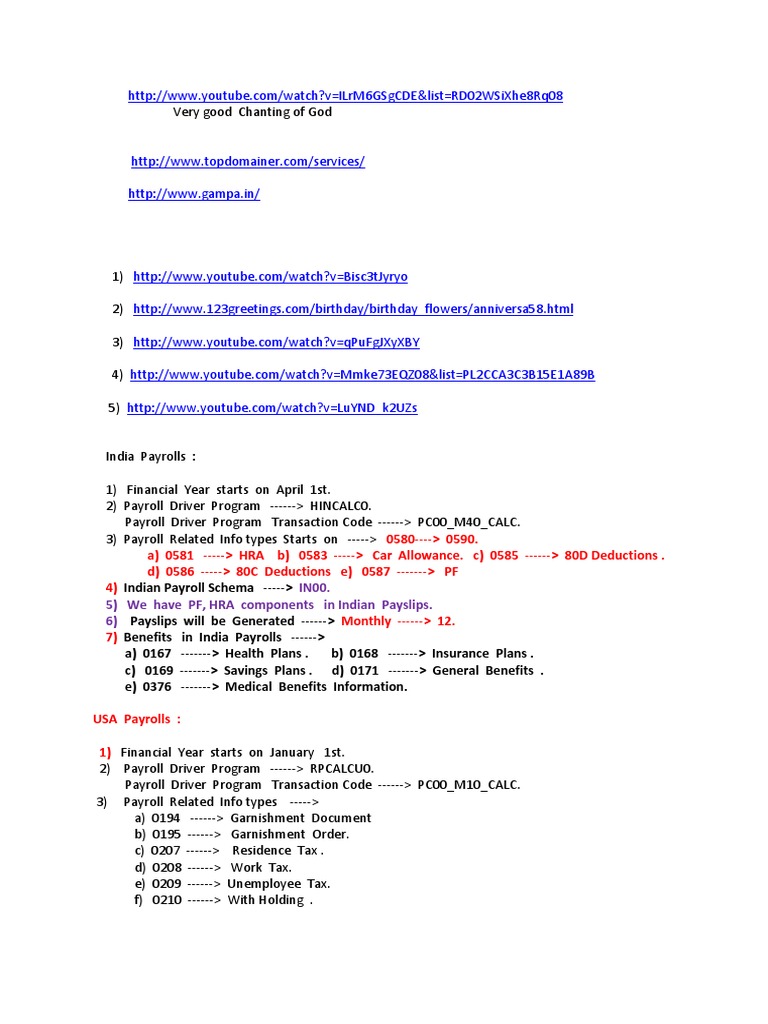 http://www.youtube.com/watch?v=ILrM6GSgCDE&list=RDO2WSiXhe8RqO8
Very good Chanting of God

http://www.topdomainer.com/services/

http://www.gampa.in/

1) http://www.youtube.com/watch?v=Bisc3tJyryo

2) http://www.123greetings.com/birthday/birthday_flowers/anniversa58.html

3) http://www.youtube.com/watch?v=qPuFgJXyXBY

4) http://www.youtube.com/watch?v=Mmke73EQZ08&list=PL2CCA3C3B15E1A89B

5) http://www.youtube.com/watch?v=LuYND_k2UZs

India Payrolls :

1) Financial Year starts on April 1st.
2) Payroll Driver Program ------> HINCALCO.
Payroll Driver Program Transaction Code ------> PC00_M40_CALC.
3) Payroll Related Info types Starts on -----> 0580----> 0590.
a) 0581 -----> HRA b) 0583 -----> Car Allowance. c) 0585 ------> 80D Deductions .
d) 0586 -----> 80C Deductions e) 0587 -------> PF
4) Indian Payroll Schema -----> IN00.
5) We have PF, HRA components in Indian Payslips.
6) Payslips will be Generated ------> Monthly ------> 12.
7) Benefits in India Payrolls ------>
a) 0167 -------> Health Plans . b) 0168 -------> Insurance Plans .
c) 0169 -------> Savings Plans . d) 0171 -------> General Benefits .
e) 0376 -------> Medical Benefits Information.

USA Payrolls :

1) Financial Year starts on January 1st.
2) Payroll Driver Program ------> RPCALCU0.
Payroll Driver Program Transaction Code ------> PC00_M10_CALC.
3) Payroll Related Info types ----->
a) 0194 ------> Garnishment Document
b) 0195 ------> Garnishment Order.
c) 0207 ------> Residence Tax .
d) 0208 ------> Work Tax.
e) 0209 ------> Unemployee Tax.
f) 0210 ------> With Holding .